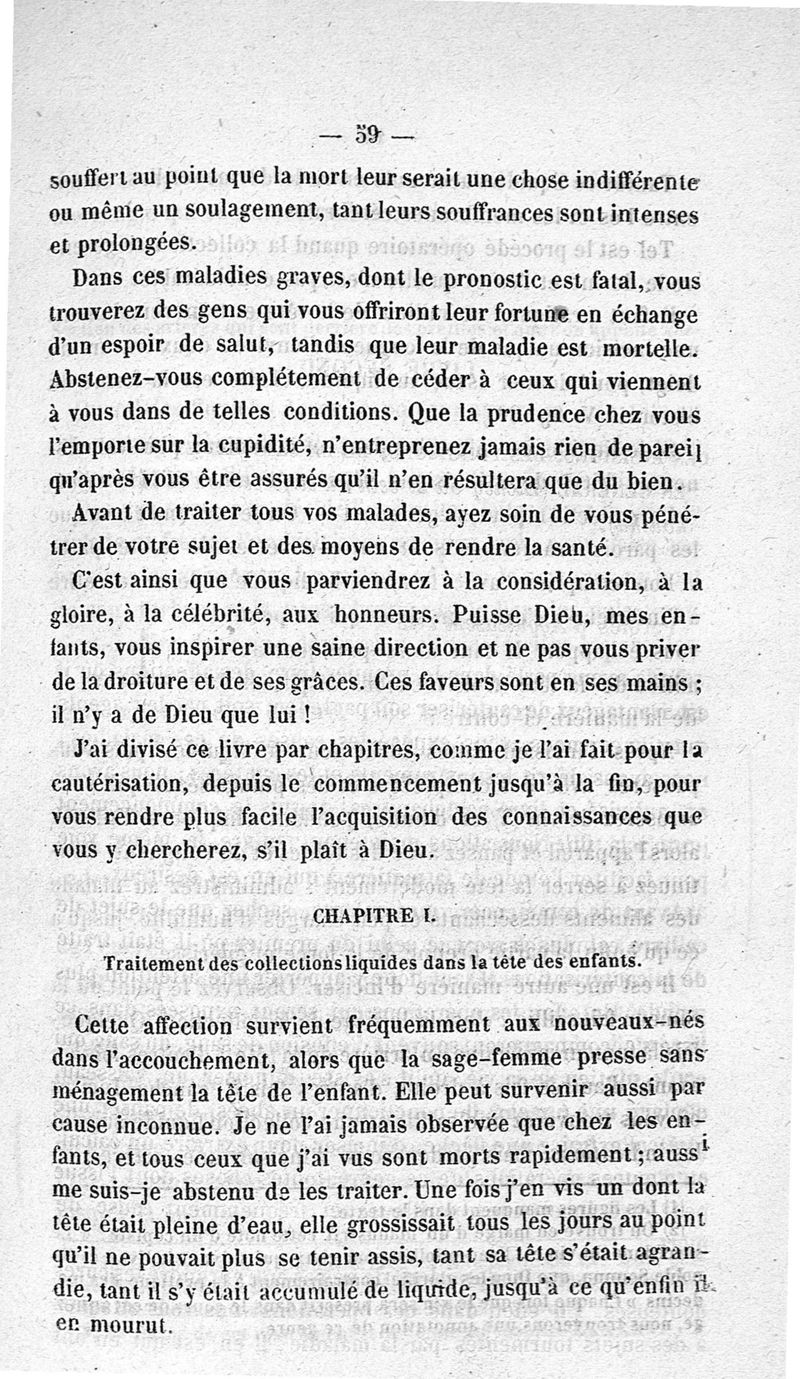 — 59 —

souffert au point que la mort leur serait une chose indifférente ou même un soulagement, tant leurs souffrances sont intenses et prolongées.

Dans ces maladies graves, dont le pronostic est fatal, vous trouverez des gens qui vous offriront leur fortune en échange d'un espoir de salut, tandis que leur maladie est mortelle. Abstenez-vous complétement de céder à ceux qui viennent à vous dans de telles conditions. Que la prudence chez vous l'emporte sur la cupidité, n'entreprenez jamais rien de pareil qu'après vous être assurés qu'il n'en résultera que du bien.

Avant de traiter tous vos malades, ayez soin de vous pénétrer de votre sujet et des moyens de rendre la santé.

C'est ainsi que vous parviendrez à la considération, à la gloire, à la célébrité, aux honneurs. Puisse Dieu, mes enfants, vous inspirer une saine direction et ne pas vous priver de la droiture et de ses grâces. Ces faveurs sont en ses mains ; il n'y a de Dieu que lui !

J'ai divisé ce livre par chapitres, comme je l'ai fait pour la cautérisation, depuis le commencement jusqu'à la fin, pour vous rendre plus facile l'acquisition des connaissances que vous y chercherez, s'il plaît à Dieu.

CHAPITRE I.

Traitement des collections liquides dans la tête des enfants.

Cette affection survient fréquemment aux nouveaux-nés dans l'accouchement, alors que la sage-femme presse sans ménagement la tête de l'enfant. Elle peut survenir aussi par cause inconnue. Je ne l'ai jamais observée que chez les enfants, et tous ceux que j'ai vus sont morts rapidement ; aussi me suis-je abstenu de les traiter. Une fois j'en vis un dont la tête était pleine d'eau, elle grossissait tous les jours au point qu'il ne pouvait plus se tenir assis, tant sa tête s'était agrandie, tant il s'y était accumulé de liquide, jusqu'à ce qu'enfin il en mourut.